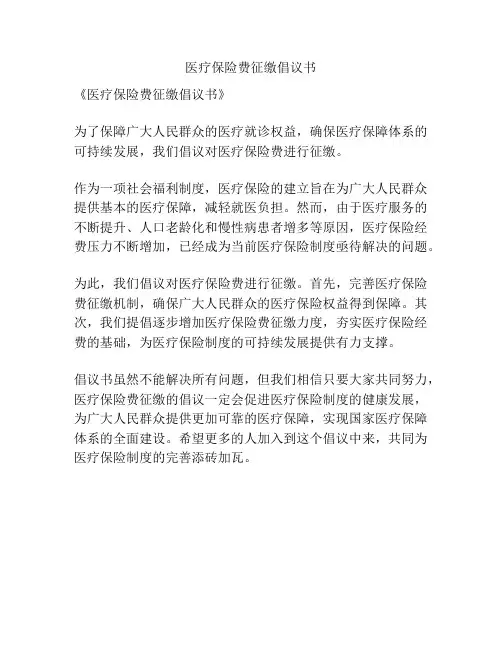 医疗保险费征缴倡议书

《医疗保险费征缴倡议书》

为了保障广大人民群众的医疗就诊权益，确保医疗保障体系的可持续发展，我们倡议对医疗保险费进行征缴。

作为一项社会福利制度，医疗保险的建立旨在为广大人民群众提供基本的医疗保障，减轻就医负担。然而，由于医疗服务的不断提升、人口老龄化和慢性病患者增多等原因，医疗保险经费压力不断增加，已经成为当前医疗保险制度亟待解决的问题。

为此，我们倡议对医疗保险费进行征缴。首先，完善医疗保险费征缴机制，确保广大人民群众的医疗保险权益得到保障。其次，我们提倡逐步增加医疗保险费征缴力度，夯实医疗保险经费的基础，为医疗保险制度的可持续发展提供有力支撑。

倡议书虽然不能解决所有问题，但我们相信只要大家共同努力，医疗保险费征缴的倡议一定会促进医疗保险制度的健康发展，为广大人民群众提供更加可靠的医疗保障，实现国家医疗保障体系的全面建设。希望更多的人加入到这个倡议中来，共同为医疗保险制度的完善添砖加瓦。